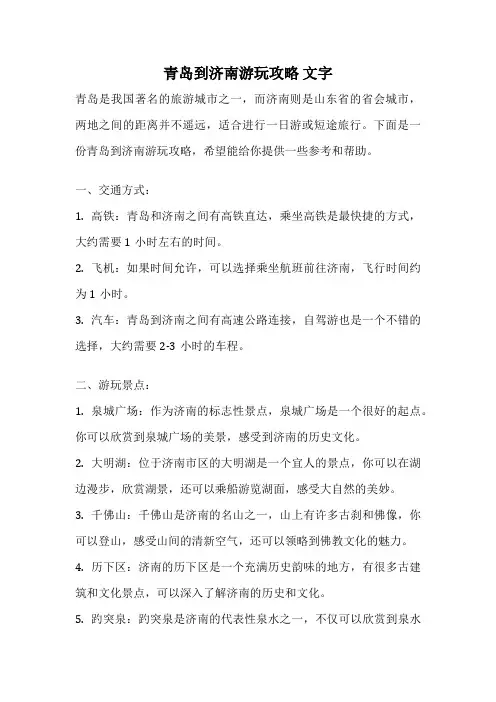 青岛到济南游玩攻略 文字

青岛是我国著名的旅游城市之一，而济南则是山东省的省会城市，两地之间的距离并不遥远，适合进行一日游或短途旅行。下面是一份青岛到济南游玩攻略，希望能给你提供一些参考和帮助。

一、交通方式：

1. 高铁：青岛和济南之间有高铁直达，乘坐高铁是最快捷的方式，大约需要 1 小时左右的时间。

2. 飞机：如果时间允许，可以选择乘坐航班前往济南，飞行时间约为 1 小时。

3. 汽车：青岛到济南之间有高速公路连接，自驾游也是一个不错的选择，大约需要 2-3 小时的车程。

二、游玩景点：

1. 泉城广场：作为济南的标志性景点，泉城广场是一个很好的起点。你可以欣赏到泉城广场的美景，感受到济南的历史文化。

2. 大明湖：位于济南市区的大明湖是一个宜人的景点，你可以在湖边漫步，欣赏湖景，还可以乘船游览湖面，感受大自然的美妙。

3. 千佛山：千佛山是济南的名山之一，山上有许多古刹和佛像，你可以登山，感受山间的清新空气，还可以领略到佛教文化的魅力。

4. 历下区：济南的历下区是一个充满历史韵味的地方，有很多古建筑和文化景点，可以深入了解济南的历史和文化。

5. 趵突泉：趵突泉是济南的代表性泉水之一，不仅可以欣赏到泉水